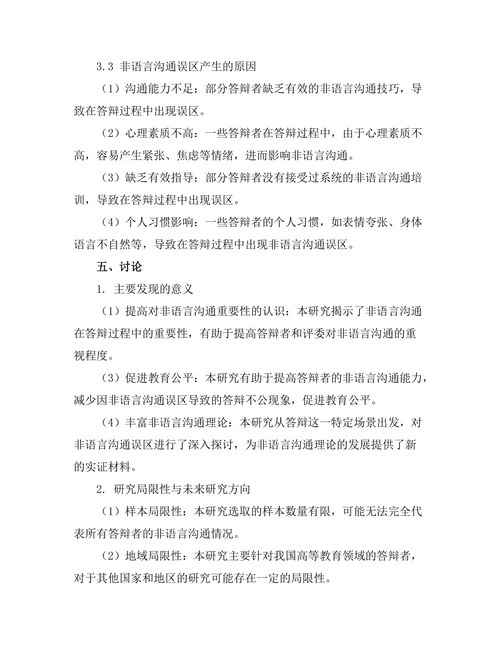 3.3 非语言沟通误区产生的原因

（1）沟通能力不足：部分答辩者缺乏有效的非语言沟通技巧，导致在答辩过程中出现误区。

（2）心理素质不高：一些答辩者在答辩过程中，由于心理素质不高，容易产生紧张、焦虑等情绪，进而影响非语言沟通。

（3）缺乏有效指导：部分答辩者没有接受过系统的非语言沟通培训，导致在答辩过程中出现误区。

（4）个人习惯影响：一些答辩者的个人习惯，如表情夸张、身体语言不自然等，导致在答辩过程中出现非语言沟通误区。

五、讨论

1. 主要发现的意义

（1）提高对非语言沟通重要性的认识：本研究揭示了非语言沟通在答辩过程中的重要性，有助于提高答辩者和评委对非语言沟通的重视程度。

（3）促进教育公平：本研究有助于提高答辩者的非语言沟通能力，减少因非语言沟通误区导致的答辩不公现象，促进教育公平。

（4）丰富非语言沟通理论：本研究从答辩这一特定场景出发，对非语言沟通误区进行了深入探讨，为非语言沟通理论的发展提供了新的实证材料。

2. 研究局限性与未来研究方向

（1）样本局限性：本研究选取的样本数量有限，可能无法完全代表所有答辩者的非语言沟通情况。

（2）地域局限性：本研究主要针对我国高等教育领域的答辩者，对于其他国家和地区的研究可能存在一定的局限性。